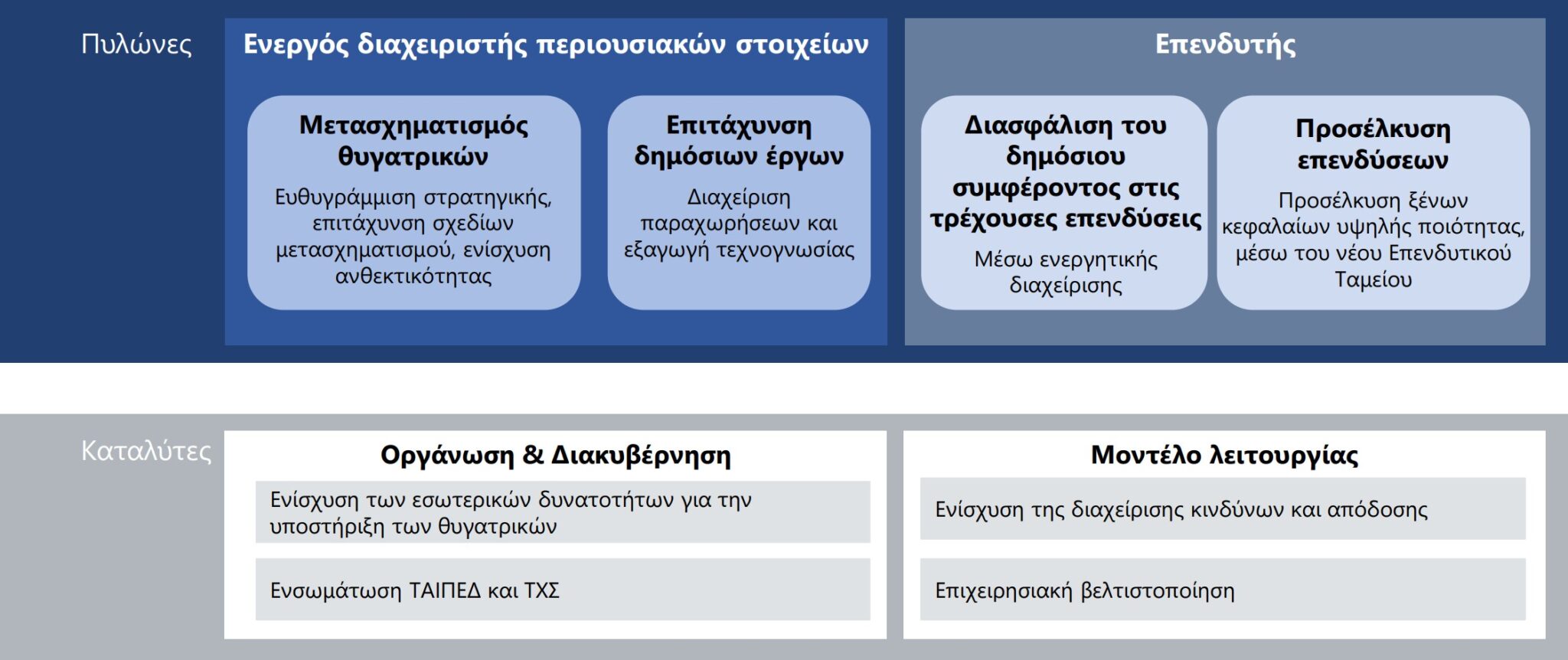 Πυλώνες

Ενεργός διαχειριστής περιουσιακών στοιχείων

Μετασχηματισμός θυγατρικών

Ευθυγράμμιση στρατηγικής, επιτάχυνση σχεδίων μετασχηματισμού, ενίσχυση ανθεκτικότητας

Επιτάχυνση δημόσιων έργων

Διαχείριση παραχωρήσεων και εξαγωγή τεχνογνωσίας

Επενδυτής

Διασφάλιση του δημόσιου συμφέροντος στις τρέχουσες επενδύσεις

Μέσω ενεργητικής διαχείρισης

Προσέλκυση επενδύσεων

Προσέλκυση ξένων κεφαλαίων υψηλής ποιότητας, μέσω του νέου Επενδυτικού Ταμείου

Καταλύτες

Οργάνωση & Διακυβέρνηση

Ενίσχυση των εσωτερικών δυνατοτήτων για την υποστήριξη των θυγατρικών

Ενσωμάτωση ΤΑΙΠΕΔ και ΤΧΣ

Μοντέλο λειτουργίας

Ενίσχυση της διαχείρισης κινδύνων και απόδοσης

Επιχειρησιακή βελτιστοποίηση